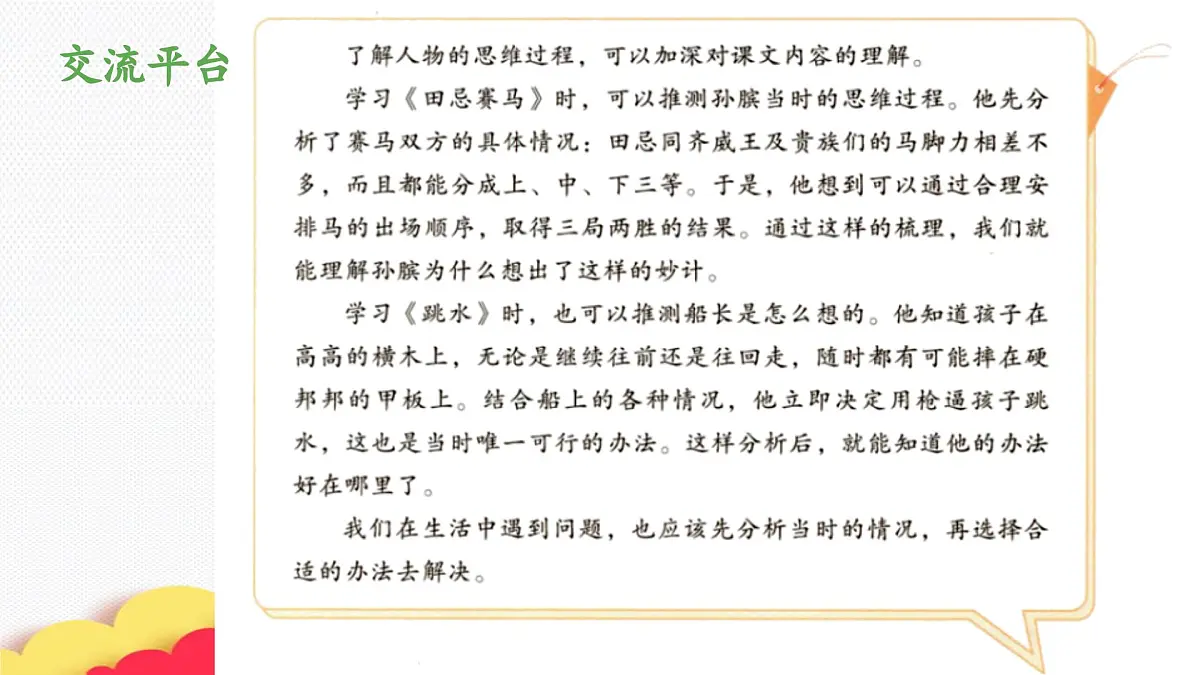 交流平台

了解人物的思维过程，可以加深对课文内容的理解。

学习《田忌赛马》时，可以推测孙膑当时的思维过程。他先分析了赛马双方的具体情况：田忌同齐威王及贵族们的马脚力相差不多，而且都能分成上、中、下三等。于是，他想到可以通过合理安排马的出场顺序，取得三局两胜的结果。通过这样的梳理，我们就能理解孙膑为什么想出了这样的妙计。

学习《跳水》时，也可以推测船长是怎么想的。他知道孩子在高高的横木上，无论是继续往前还是往回走，随时都有可能摔在硬邦邦的甲板上。结合船上的各种情况，他立即决定用枪逼孩子跳水，这也是当时唯一可行的办法。这样分析后，就能知道他的办法好在哪里了。

我们在生活中遇到问题，也应该先分析当时的情况，再选择合适的办法去解决。